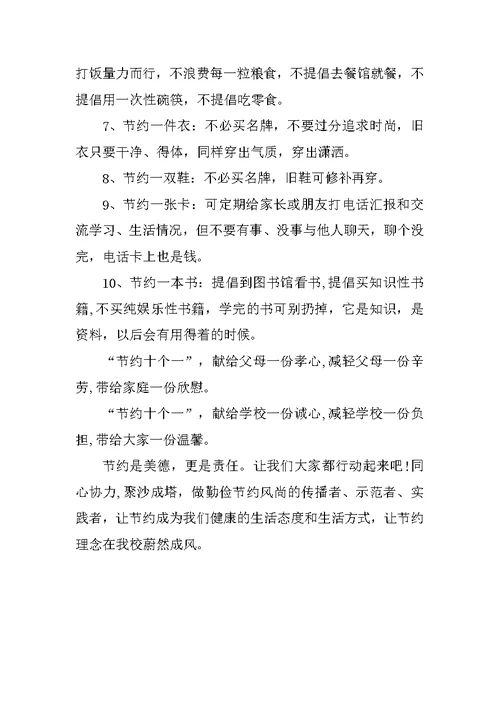 打饭量力而行，不浪费每一粒粮食，不提倡去餐馆就餐，不提倡用一次性碗筷，不提倡吃零食。

7、节约一件衣：不必买名牌，不要过分追求时尚，旧衣只要干净、得体，同样穿出气质，穿出潇洒。

8、节约一双鞋：不必买名牌，旧鞋可修补再穿。

9、节约一张卡：可定期给家长或朋友打电话汇报和交流学习、生活情况，但不要有事、没事与他人聊天，聊个没完，电话卡上也是钱。

10、节约一本书：提倡到图书馆看书,提倡买知识性书籍,不买纯娱乐性书籍，学完的书可别扔掉，它是知识，是资料，以后会有用得着的时候。

“节约十个一”，献给父母一份孝心,减轻父母一份辛劳,带给家庭一份欣慰。

“节约十个一”，献给学校一份诚心,减轻学校一份负担,带给大家一份温馨。

节约是美德，更是责任。让我们大家都行动起来吧!同心协力,聚沙成塔，做勤俭节约风尚的传播者、示范者、实践者，让节约成为我们健康的生活态度和生活方式，让节约理念在我校蔚然成风。